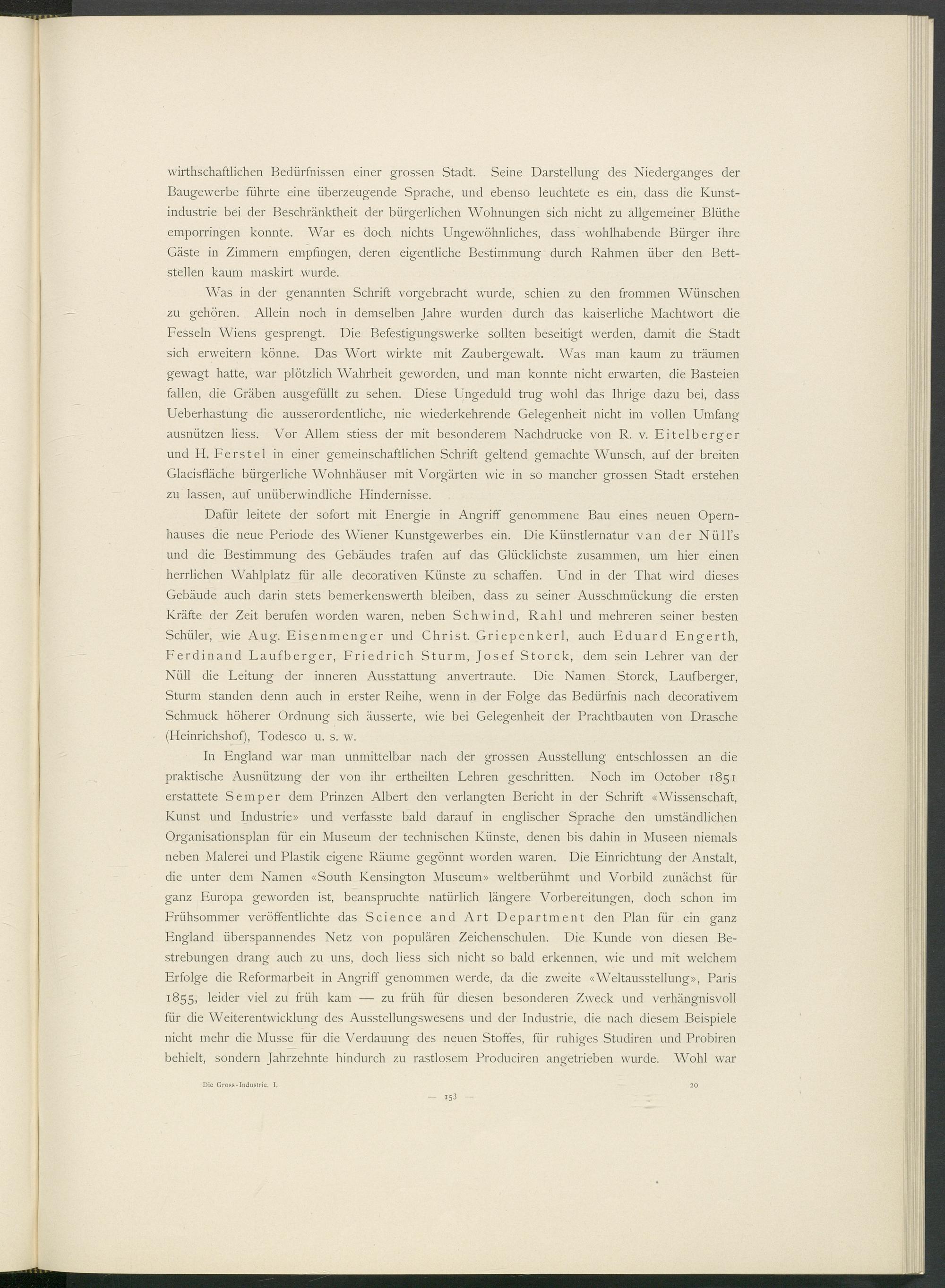 wirthschaftlichen Bedürfnissen einer grossen Stadt. Seine Darstellung des Niederganges der Baugewerbe führte eine überzeugende Sprache, und ebenso leuchtete es ein, dass die Kunstindustrie bei der Beschränktheit der bürgerlichen Wohnungen sich nicht zu allgemeiner Blüthe emporringen konnte. War es doch nichts Ungewöhnliches, dass wohlhabende Bürger ihre Gäste in Zimmern empfingen, deren eigentliche Bestimmung durch Rahmen über den Bettstellen kaum maskirt wurde.

Was in der genannten Schrift vorgebracht wurde, schien zu den frommen Wünschen zu gehören. Allein noch in demselben Jahre wurden durch das kaiserliche Machtwort die Fesseln Wiens gesprengt. Die Befestigungswerke sollten beseitigt werden, damit die Stadt sich erweitern könne. Das Wort wirkte mit Zaubergewalt. Was man kaum zu träumen gewagt hatte, war plötzlich Wahrheit geworden, und man konnte nicht erwarten, die Basteien fallen, die Gräben ausgefüllt zu sehen. Diese Ungeduld trug wohl das Ihrige dazu bei, dass Ueberhastung die ausserordentliche, nie wiederkehrende Gelegenheit nicht im vollen Umfang ausnützen liess. Vor Allem stiess der mit besonderem Nachdrucke von R. v. Eitelberger und H. Ferstel in einer gemeinschaftlichen Schrift geltend gemachte Wunsch, auf der breiten Glacisfläche bürgerliche Wohnhäuser mit Vorgärten wie in so mancher grossen Stadt erstehen zu lassen, auf unüberwindliche Hindernisse.

Dafür leitete der sofort mit Energie in Angriff genommene Bau eines neuen Opernhauses die neue Periode des Wiener Kunstgewerbes ein. Die Künstlernatur van der Nüll's und die Bestimmung des Gebäudes trafen auf das Glücklichste zusammen, um hier einen herrlichen Wahlplatz für alle decorativen Künste zu schaffen. Und in der That wird dieses Gebäude auch darin stets bemerkenswerth bleiben, dass zu seiner Ausschmückung die ersten Kräfte der Zeit berufen worden waren, neben Schwind, Rahl und mehreren seiner besten Schüler, wie Aug. Eisenmenger und Christ. Griepenkerl, auch Eduard Engerth, Ferdinand Laufberger, Friedrich Sturm, Josef Storck, dem sein Lehrer van der Nüll die Leitung der inneren Ausstattung anvertraute. Die Namen Storck, Laufberger, Sturm standen denn auch in erster Reihe, wenn in der Folge das Bedürfnis nach decorativem Schmuck höherer Ordnung sich äusserte, wie bei Gelegenheit der Prachtbauten von Drasche (Heinrichshof), Todesco u. s. w.

In England war man unmittelbar nach der grossen Ausstellung entschlossen an die praktische Ausnützung der von ihr ertheilten Lehren geschritten. Noch im October 1851 erstattete Semper dem Prinzen Albert den verlangten Bericht in der Schrift «Wissenschaft, Kunst und Industrie» und verfasste bald darauf in englischer Sprache den umständlichen Organisationsplan für ein Museum der technischen Künste, denen bis dahin in Museen niemals neben Malerei und Plastik eigene Räume gegönnt worden waren. Die Einrichtung der Anstalt, die unter dem Namen «South Kensington Museum» weltberühmt und Vorbild zunächst für ganz Europa geworden ist, beanspruchte natürlich längere Vorbereitungen, doch schon im Frühsommer veröffentlichte das Science and Art Department den Plan für ein ganz England überspannendes Netz von populären Zeichenschulen. Die Kunde von diesen Bestrebungen drang auch zu uns, doch liess sich nicht so bald erkennen, wie und mit welchem Erfolge die Reformarbeit in Angriff genommen werde, da die zweite «Weltausstellung», Paris 1855, leider viel zu früh kam — zu früh für diesen besonderen Zweck und verhängnisvoll für die Weiterentwicklung des Ausstellungswesens und der Industrie, die nach diesem Beispiele nicht mehr die Musse für die Verdauung des neuen Stoffes, für ruhiges Studiren und Probiren behielt, sondern Jahrzehnte hindurch zu rastlosem Produciren angetrieben wurde. Wohl war

Die Gross-Industrie. I. 20

— 153 —